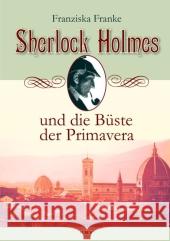 Franziska Franke

Sherlock Holmes

und die Büste der Primavera

Kraina Książek